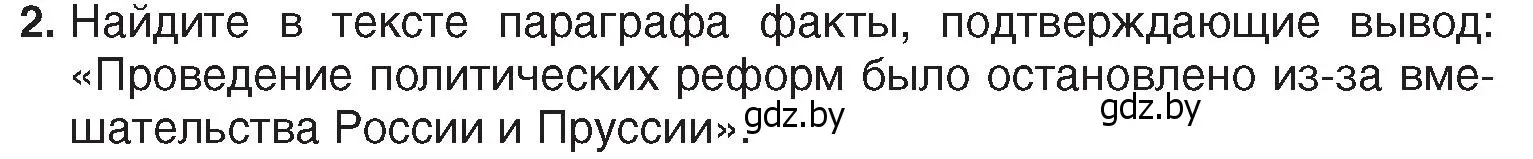 2. Найдите в тексте параграфа факты, подтверждающие вывод: «Проведение политических реформ было остановлено из-за вмешательства России и Пруссии». gdz.by gdz.by